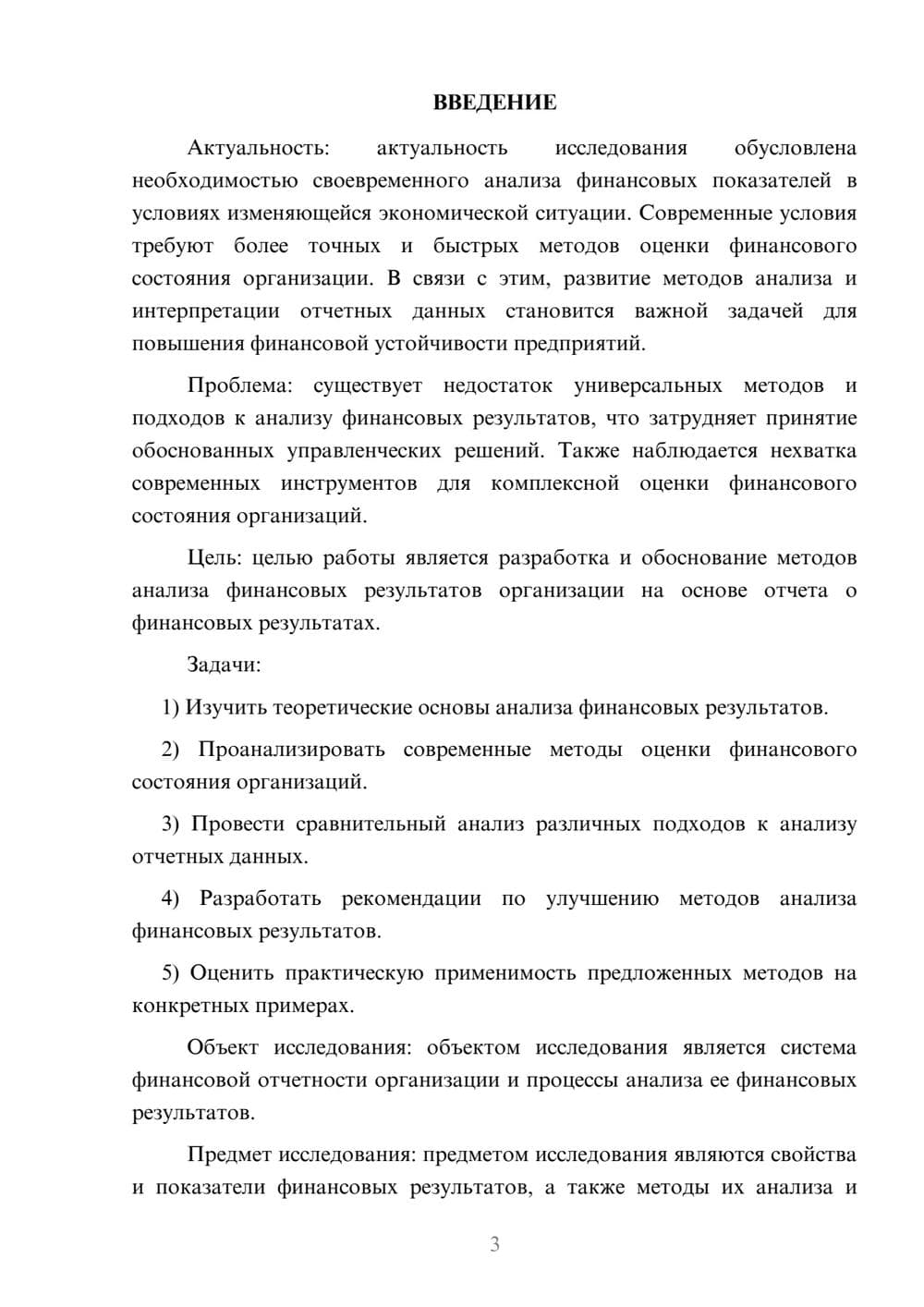 ВВЕДЕНИЕ

Актуальность: актуальность исследования обусловлена необходимостью своевременного анализа финансовых показателей в условиях изменяющейся экономической ситуации. Современные условия требуют более точных и быстрых методов оценки финансового состояния организации. В связи с этим, развитие методов анализа и интерпретации отчетных данных становится важной задачей для повышения финансовой устойчивости предприятий.

Проблема: существует недостаток универсальных методов и подходов к анализу финансовых результатов, что затрудняет принятие обоснованных управленческих решений. Также наблюдается нехватка современных инструментов для комплексной оценки финансового состояния организаций.

Цель: целью работы является разработка и обоснование методов анализа финансовых результатов организации на основе отчета о финансовых результатах.

Задачи:

1) Изучить теоретические основы анализа финансовых результатов.

2) Проанализировать современные методы оценки финансового состояния организаций.

3) Провести сравнительный анализ различных подходов к анализу отчетных данных.

4) Разработать рекомендации по улучшению методов анализа финансовых результатов.

5) Оценить практическую применимость предложенных методов на конкретных примерах.

Объект исследования: объектом исследования является система финансовой отчетности организации и процессы анализа ее финансовых результатов.

Предмет исследования: предметом исследования являются свойства и показатели финансовых результатов, а также методы их анализа и

3